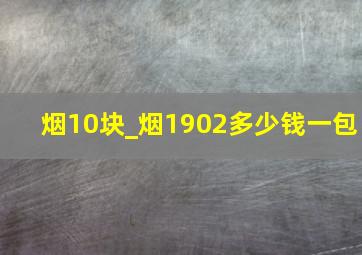 烟10块_烟1902多少钱一包